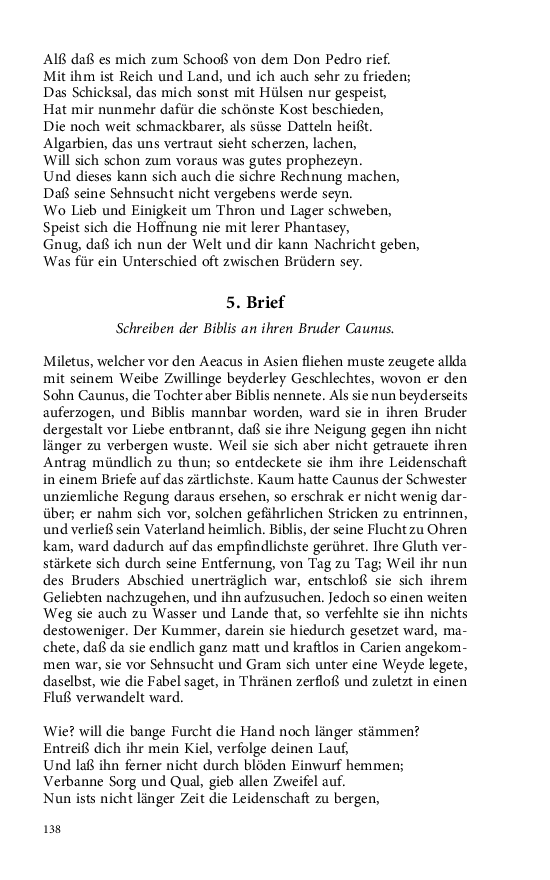 Alß daß es mich zum Schooß von dem Don Pedro rief.
Mit ihm ist Reich und Land, und ich auch sehr zu frieden;
Das Schicksal, das mich sonst mit Hülsen nur gespeist,
Hat mir nunmehr dafür die schönste Kost beschieden,
Die noch weit schmackbarer, als süsse Datteln heißt.
Algarbien, das uns vertraut sieht scherzen, lachen,
Will sich schon zum voraus was gutes prophezeyn.
Und dieses kann sich auch die sichre Rechnung machen,
Daß seine Sehnsucht nicht vergebens werde seyn.
Wo Lieb und Einigkeit um Thron und Lager schweben,
Speist sich die Hoffnung nie mit lerer Phantasey,
Gnug, daß ich nun der Welt und dir kann Nachricht geben,
Was für ein Unterschied oft zwischen Brüdern sey.

5. Brief

Schreiben der Biblis an ihren Bruder Caunus.

Miletus, welcher vor den Aeacus in Asien fliehen muste zeugete allda mit seinem Weibe Zwillinge beyderley Geschlechtes, wovon er den Sohn Caunus, die Tochter aber Biblis nennete. Als sie nun beyderseits auferzogen, und Biblis mannbar worden, ward sie in ihren Bruder dergestalt vor Liebe entbrannt, daß sie ihre Neigung gegen ihn nicht länger zu verbergen wuste. Weil sie sich aber nicht getrauete ihren Antrag mündlich zu thun; so entdeckete sie ihm ihre Leidenschaft in einem Briefe auf das zärtlichste. Kaum hatte Caunus der Schwester unziemliche Regung daraus ersehen, so erschrak er nicht wenig darüber; er nahm sich vor, solchen gefährlichen Stricken zu entrinnen, und verließ sein Vaterland heimlich. Biblis, der seine Flucht zu Ohren kam, ward dadurch auf das empfindlichste gerühret. Ihre Gluth verstärkete sich durch seine Entfernung, von Tag zu Tag; Weil ihr nun des Bruders Abschied unerträglich war, entschloß sie sich ihrem Geliebten nachzugehen, und ihn aufzusuchen. Jedoch so einen weiten Weg sie auch zu Wasser und Lande that, so verfehlte sie ihn nichts destoweniger. Der Kummer, darein sie hiedurch gesetzet ward, machete, daß da sie endlich ganz matt und kraftlos in Carien angekommen war, sie vor Sehnsucht und Gram sich unter eine Weyde legete, daselbst, wie die Fabel saget, in Thränen zerfloß und zuletzt in einen Fluß verwandelt ward.

Wie? will die bange Furcht die Hand noch länger stämmen?
Entreiß dich ihr mein Kiel, verfolge deinen Lauf,
Und laß ihn ferner nicht durch blöden Einwurf hemmen;
Verbanne Sorg und Qual, gieb allen Zweifel auf.
Nun ists nicht länger Zeit die Leidenschaft zu bergen,

138